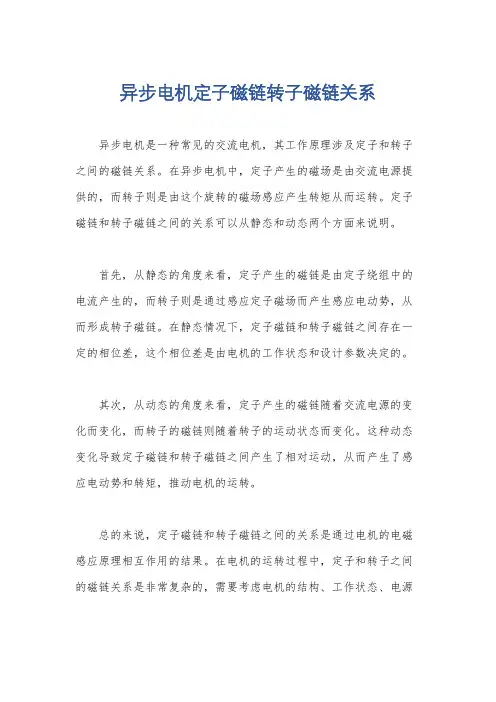 异步电机定子磁链转子磁链关系

异步电机是一种常见的交流电机，其工作原理涉及定子和转子之间的磁链关系。在异步电机中，定子产生的磁场是由交流电源提供的，而转子则是由这个旋转的磁场感应产生转矩从而运转。定子磁链和转子磁链之间的关系可以从静态和动态两个方面来说明。

首先，从静态的角度来看，定子产生的磁链是由定子绕组中的电流产生的，而转子则是通过感应定子磁场而产生感应电动势，从而形成转子磁链。在静态情况下，定子磁链和转子磁链之间存在一定的相位差，这个相位差是由电机的工作状态和设计参数决定的。

其次，从动态的角度来看，定子产生的磁链随着交流电源的变化而变化，而转子的磁链则随着转子的运动状态而变化。这种动态变化导致定子磁链和转子磁链之间产生了相对运动，从而产生了感应电动势和转矩，推动电机的运转。

总的来说，定子磁链和转子磁链之间的关系是通过电机的电磁感应原理相互作用的结果。在电机的运转过程中，定子和转子之间的磁链关系是非常复杂的，需要考虑电机的结构、工作状态、电源